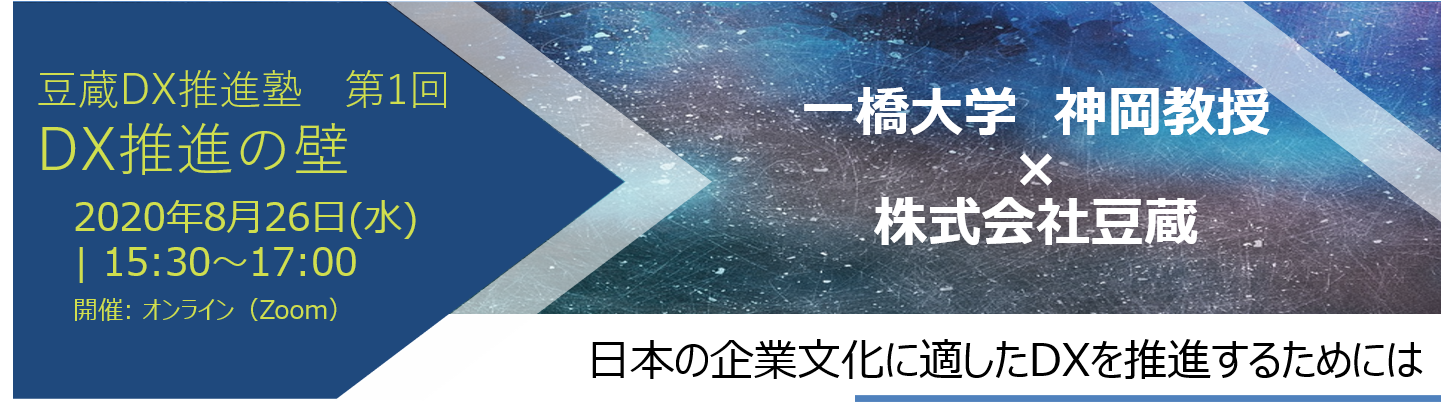 豆蔵DX推進塾　第1回
DX推進の壁
2020年8月26日(水)
| 15:30～17:00
開催: オンライン（Zoom）

一橋大学　神岡教授
×
株式会社豆蔵

日本の企業文化に適したDXを推進するためには